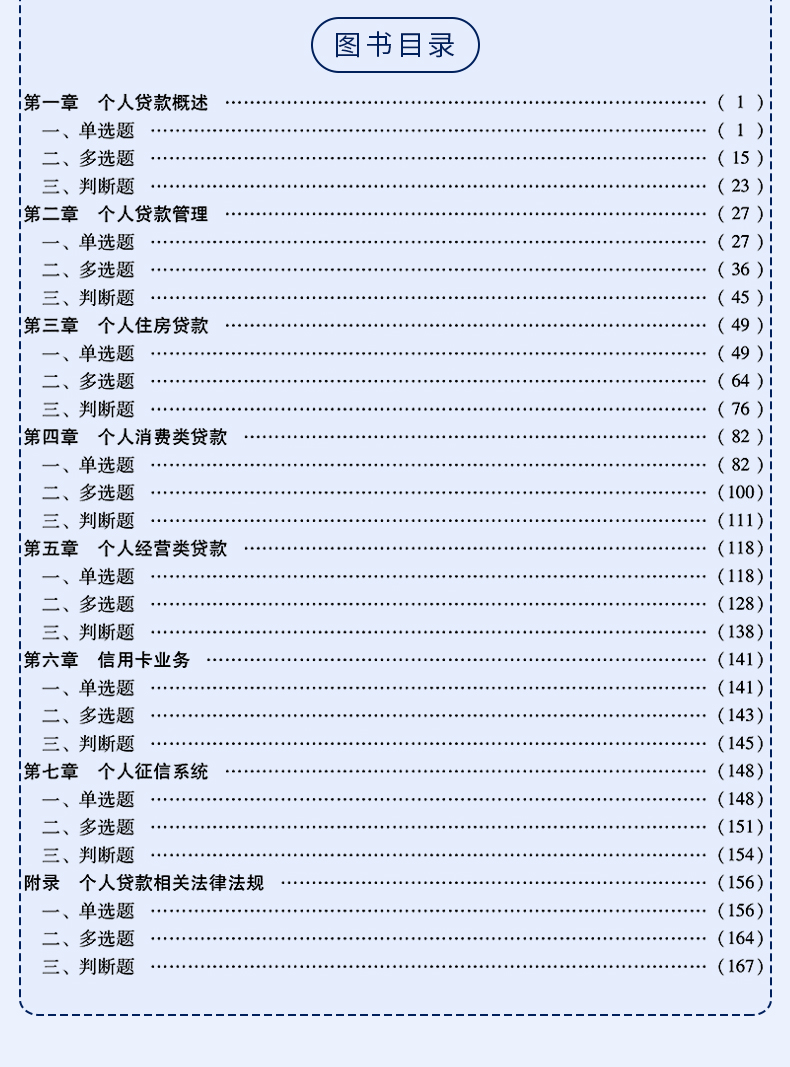 图书目录

第一章 个人贷款概述 (1)
一、单选题 (1)
二、多选题 (15)
三、判断题 (23)
第二章 个人贷款管理 (27)
一、单选题 (27)
二、多选题 (36)
三、判断题 (45)
第三章 个人住房贷款 (49)
一、单选题 (49)
二、多选题 (64)
三、判断题 (76)
第四章 个人消费类贷款 (82)
一、单选题 (82)
二、多选题 (100)
三、判断题 (111)
第五章 个人经营类贷款 (118)
一、单选题 (118)
二、多选题 (128)
三、判断题 (138)
第六章 信用卡业务 (141)
一、单选题 (141)
二、多选题 (143)
三、判断题 (145)
第七章 个人征信系统 (148)
一、单选题 (148)
二、多选题 (151)
三、判断题 (154)
附录 个人贷款相关法律法规 (156)
一、单选题 (156)
二、多选题 (164)
三、判断题 (167)